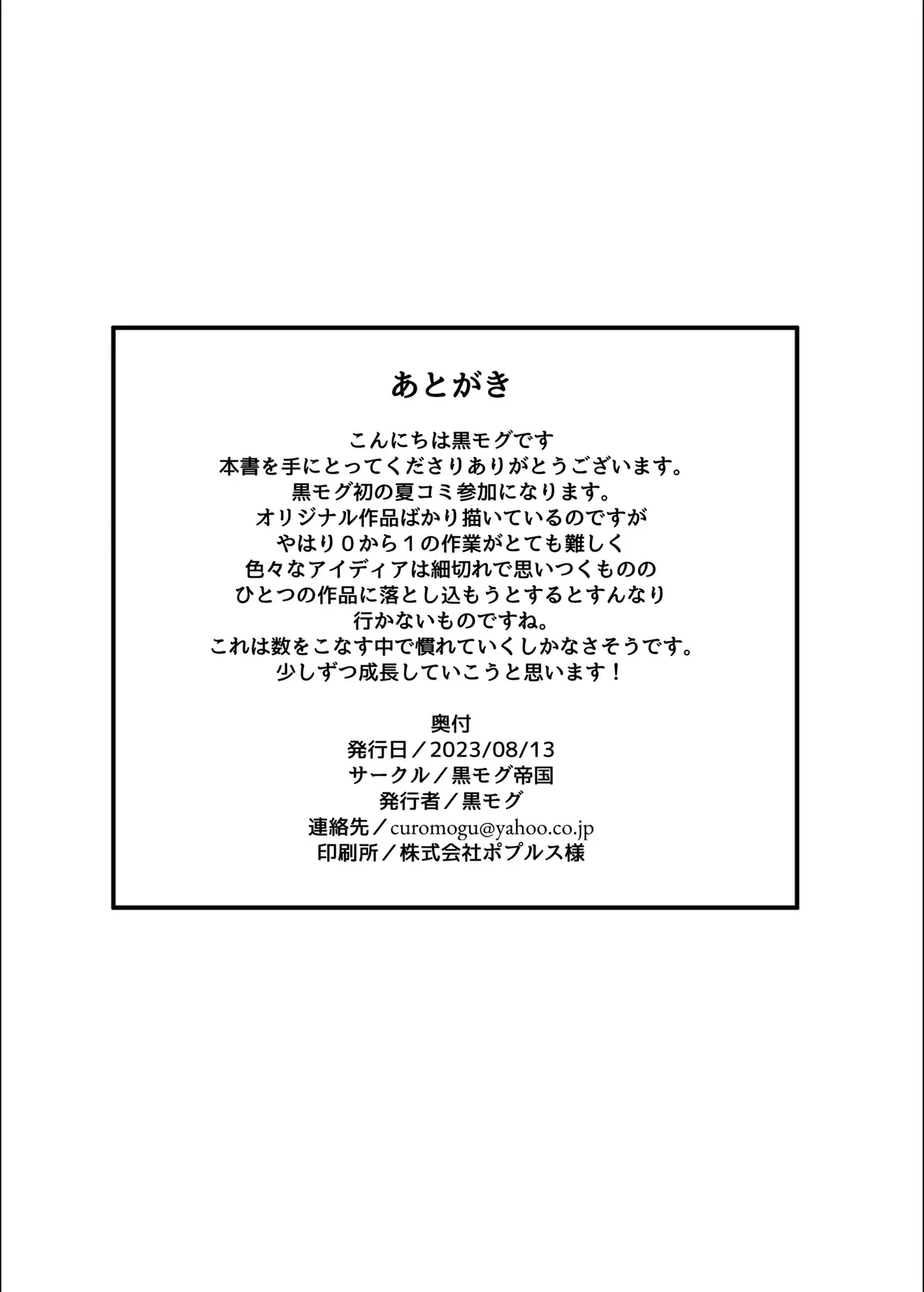 あとがき

こんにちは黒モグです
本書を手にとってくださりありがとうございます。
黒モグ初の夏コミ参加になります。
オリジナル作品ばかり描いているのですが
やはり０から１の作業がとても難しく
色々なアイディアは細切れで思いつくものの
ひとつの作品に落とし込もうとするとすんなり
行かないものですね。
これは数をこなす中で慣れていくしかなさそうです。
少しずつ成長していこうと思います！

奥付
発行日／2023/08/13
サークル／黒モグ帝国
発行者／黒モグ
連絡先／curomogu@yahoo.co.jp
印刷所／株式会社ポプルス様